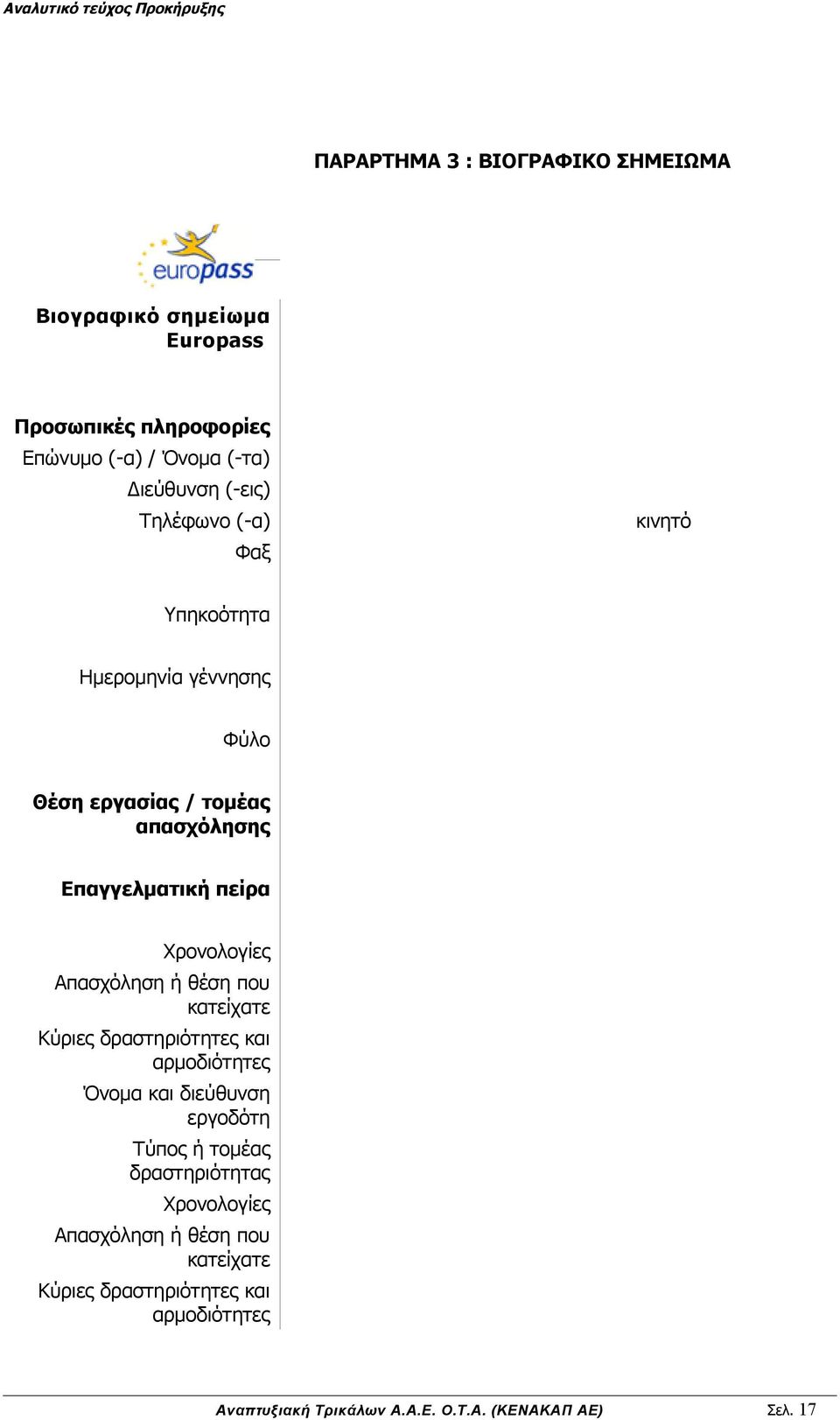 Αναλυτικό τεύχος Προκήρυξης

ΠΑΡΑΡΤΗΜΑ 3 : ΒΙΟΓΡΑΦΙΚΟ ΣΗΜΕΙΩΜΑ

europass

Βιογραφικό σημείωμα Europass

Προσωπικές πληροφορίες

Επώνυμο (-α) / Όνομα (-τα)

Διεύθυνση (-εις)

Τηλέφωνο (-α)

κινητό

Φαξ

Υπηκοότητα

Ημερομηνία γέννησης

Φύλο

Θέση εργασίας / τομέας απασχόλησης

Επαγγελματική πείρα

Χρονολογίες

Απασχόληση ή θέση που κατείχατε

Κύριες δραστηριότητες και αρμοδιότητες

Όνομα και διεύθυνση εργοδότη

Τύπος ή τομέας δραστηριότητας

Χρονολογίες

Απασχόληση ή θέση που κατείχατε

Κύριες δραστηριότητες και αρμοδιότητες

Αναπτυξιακή Τρικάλων Α.Α.Ε. Ο.Τ.Α. (ΚΕΝΑΚΑΠ ΑΕ) Σελ. 17